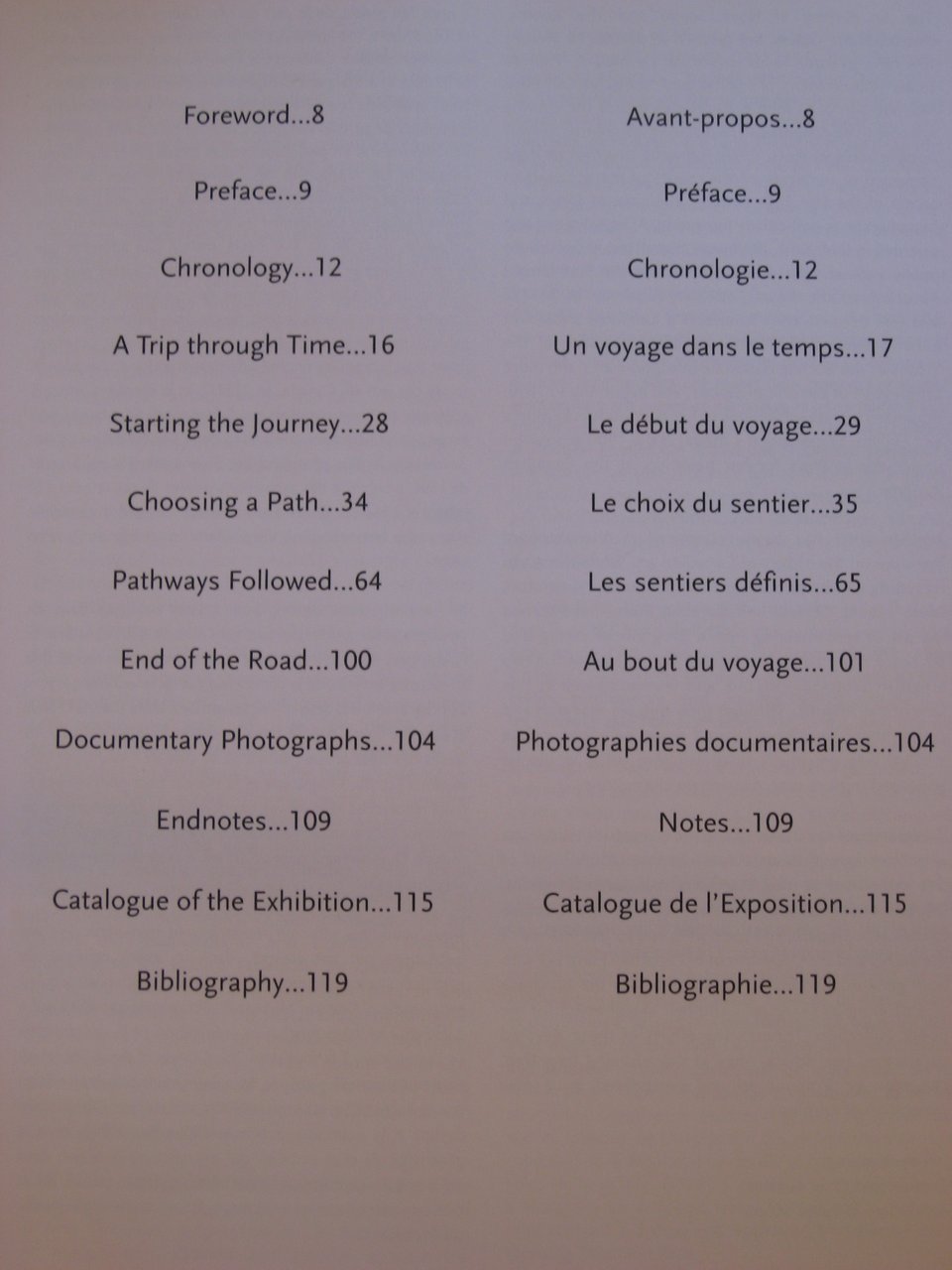 Foreword...8

Preface...9

Chronology...12

A Trip through Time...16

Starting the Journey...28

Choosing a Path...34

Pathways Followed...64

End of the Road...100

Documentary Photographs...104

Endnotes...109

Catalogue of the Exhibition...115

Bibliography...119

Avant-propos...8

Préface...9

Chronologie...12

Un voyage dans le temps...17

Le début du voyage...29

Le choix du sentier...35

Les sentiers définis...65

Au bout du voyage...101

Photographies documentaires...104

Notes...109

Catalogue de l'Exposition...115

Bibliographie...119